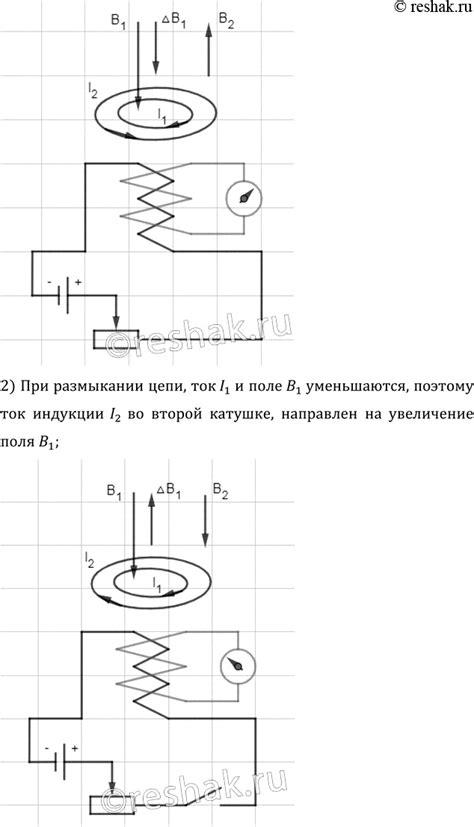 © reshak.ru

$B_1$ $\Delta B_1$ $B_2$

$I_2$

$I_1$

- +

©reshak.ru

2) При размыкании цепи, ток $I_1$ и поле $B_1$ уменьшаются, поэтому ток индукции $I_2$ во второй катушке, направлен на увеличение поля $B_1$;

$B_1$ $\Delta B_1$ $B_2$

$I_2$

$I_1$

- +

©reshak.ru